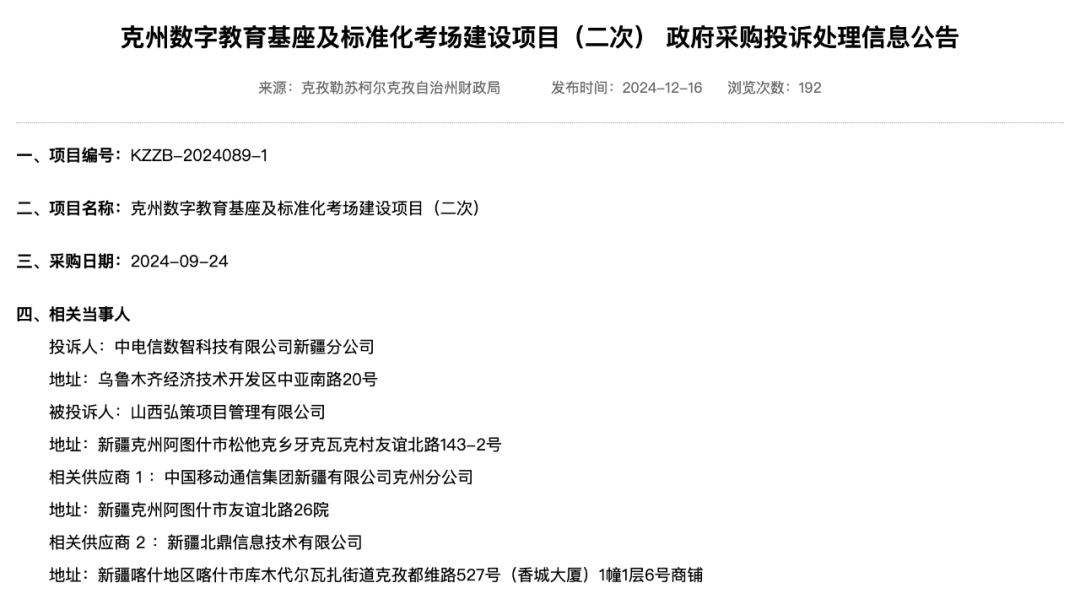 克州数字教育基座及标准化考场建设项目（二次） 政府采购投诉处理信息公告

来源：克孜勒苏柯尔克孜自治州财政局　　发布时间：2024-12-16　　浏览次数：192

一、项目编号：KZZB-2024089-1

二、项目名称：克州数字教育基座及标准化考场建设项目（二次）

三、采购日期：2024-09-24

四、相关当事人

投诉人：中电信数智科技有限公司新疆分公司

地址：乌鲁木齐经济技术开发区中亚南路20号

被投诉人：山西弘策项目管理有限公司

地址：新疆克州阿图什市松他克乡牙克瓦克村友谊北路143-2号

相关供应商 1：中国移动通信集团新疆有限公司克州分公司

地址：新疆克州阿图什市友谊北路26院

相关供应商 2：新疆北鼎信息技术有限公司

地址：新疆喀什地区喀什市库木代尔瓦扎街道克孜都维路527号（香城大厦）1幢1层6号商铺